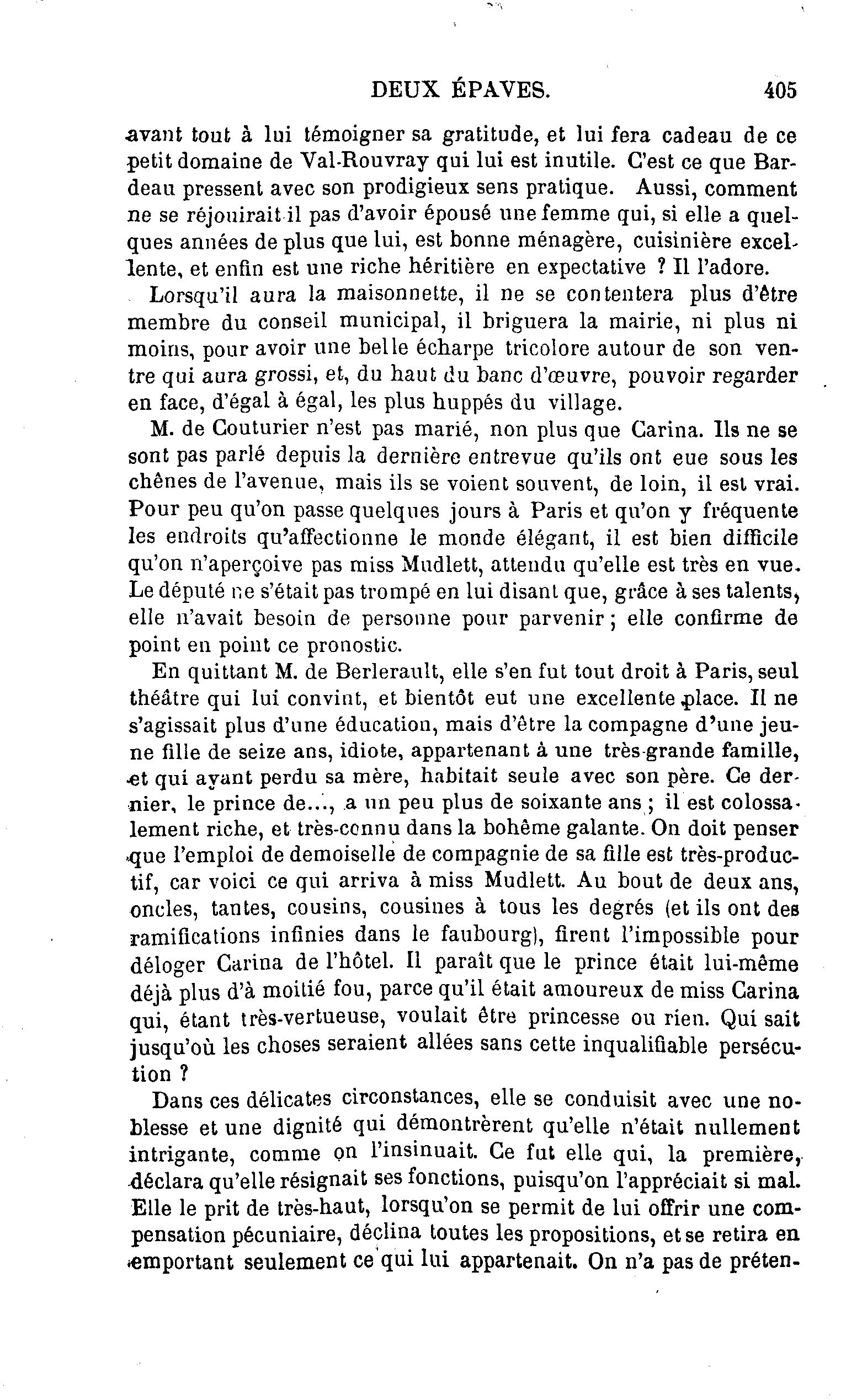 DEUX ÉPAVES. 405

avant tout à lui témoigner sa gratitude, et lui fera cadeau de ce petit domaine de Val-Rouvray qui lui est inutile. C'est ce que Bardeau pressent avec son prodigieux sens pratique. Aussi, comment ne se réjouirait-il pas d'avoir épousé une femme qui, si elle a quelques années de plus que lui, est bonne ménagère, cuisinière excellente, et enfin est une riche héritière en expectative ? Il l'adore.

Lorsqu'il aura la maisonnette, il ne se contentera plus d'être membre du conseil municipal, il briguera la mairie, ni plus ni moins, pour avoir une belle écharpe tricolore autour de son ventre qui aura grossi, et, du haut du banc d'œuvre, pouvoir regarder en face, d'égal à égal, les plus huppés du village.

M. de Couturier n'est pas marié, non plus que Carina. Ils ne se sont pas parlé depuis la dernière entrevue qu'ils ont eue sous les chênes de l'avenue, mais ils se voient souvent, de loin, il est vrai. Pour peu qu'on passe quelques jours à Paris et qu'on y fréquente les endroits qu'affectionne le monde élégant, il est bien difficile qu'on n'aperçoive pas miss Mudlett, attendu qu'elle est très en vue. Le député ne s'était pas trompé en lui disant que, grâce à ses talents, elle n'avait besoin de personne pour parvenir ; elle confirme de point en point ce pronostic.

En quittant M. de Berlerault, elle s'en fut tout droit à Paris, seul théâtre qui lui convint, et bientôt eut une excellente place. Il ne s'agissait plus d'une éducation, mais d'être la compagne d'une jeune fille de seize ans, idiote, appartenant à une très-grande famille, et qui ayant perdu sa mère, habitait seule avec son père. Ce dernier, le prince de..., a un peu plus de soixante ans ; il est colossalement riche, et très-connu dans la bohême galante. On doit penser que l'emploi de demoiselle de compagnie de sa fille est très-productif, car voici ce qui arriva à miss Mudlett. Au bout de deux ans, oncles, tantes, cousins, cousines à tous les degrés (et ils ont des ramifications infinies dans le faubourg), firent l'impossible pour déloger Carina de l'hôtel. Il paraît que le prince était lui-même déjà plus d'à moitié fou, parce qu'il était amoureux de miss Carina qui, étant très-vertueuse, voulait être princesse ou rien. Qui sait jusqu'où les choses seraient allées sans cette inqualifiable persécution ?

Dans ces délicates circonstances, elle se conduisit avec une noblesse et une dignité qui démontrèrent qu'elle n'était nullement intrigante, comme on l'insinuait. Ce fut elle qui, la première, déclara qu'elle résignait ses fonctions, puisqu'on l'appréciait si mal. Elle le prit de très-haut, lorsqu'on se permit de lui offrir une compensation pécuniaire, déclina toutes les propositions, et se retira en emportant seulement ce qui lui appartenait. On n'a pas de préten-